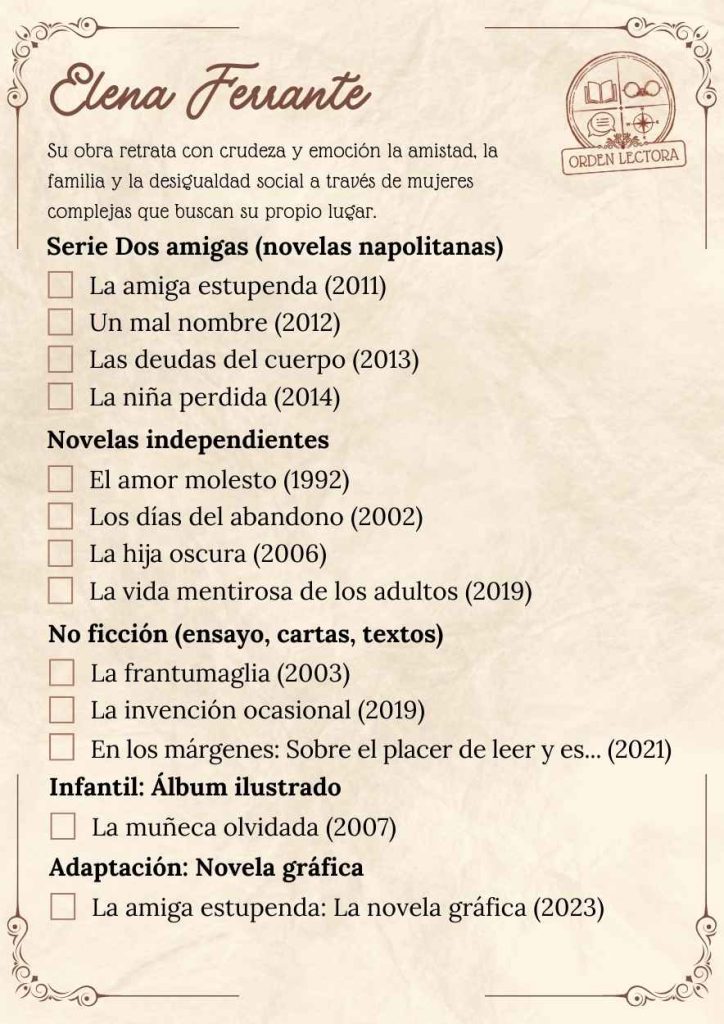 Elena Ferrante

ORDEN LECTORA

Su obra retrata con crudeza y emoción la amistad, la familia y la desigualdad social a través de mujeres complejas que buscan su propio lugar.

Serie Dos amigas (novelas napolitanas)

La amiga estupenda (2011)

Un mal nombre (2012)

Las deudas del cuerpo (2013)

La niña perdida (2014)

Novelas independientes

El amor molesto (1992)

Los días del abandono (2002)

La hija oscura (2006)

La vida mentirosa de los adultos (2019)

No ficción (ensayo, cartas, textos)

La frantumaglia (2003)

La invención ocasional (2019)

En los márgenes: Sobre el placer de leer y es... (2021)

Infantil: Álbum ilustrado

La muñeca olvidada (2007)

Adaptación: Novela gráfica

La amiga estupenda: La novela gráfica (2023)